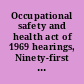 Occupational safety and health act of 1969 hearings, Ninety-first ...